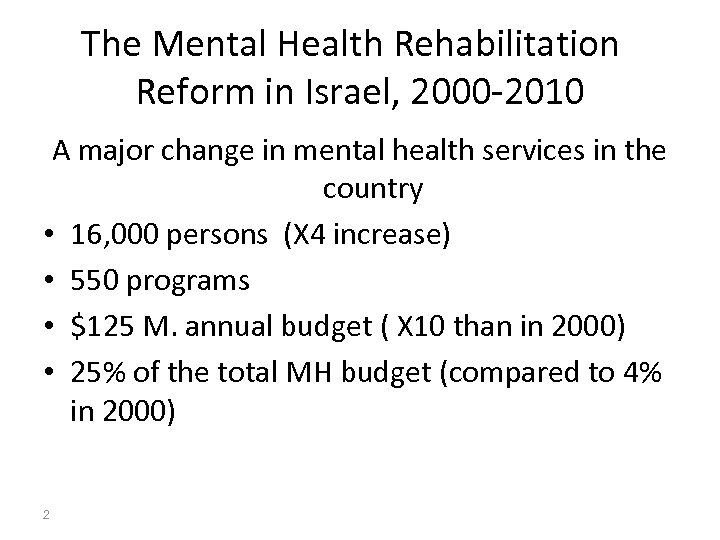 The Mental Health Rehabilitation Reform in Israel, 2000-2010

A major change in mental health services in the country

• 16,000 persons (X4 increase)
• 550 programs
• \$125 M. annual budget ( X10 than in 2000)
• 25% of the total MH budget (compared to 4% in 2000)

2